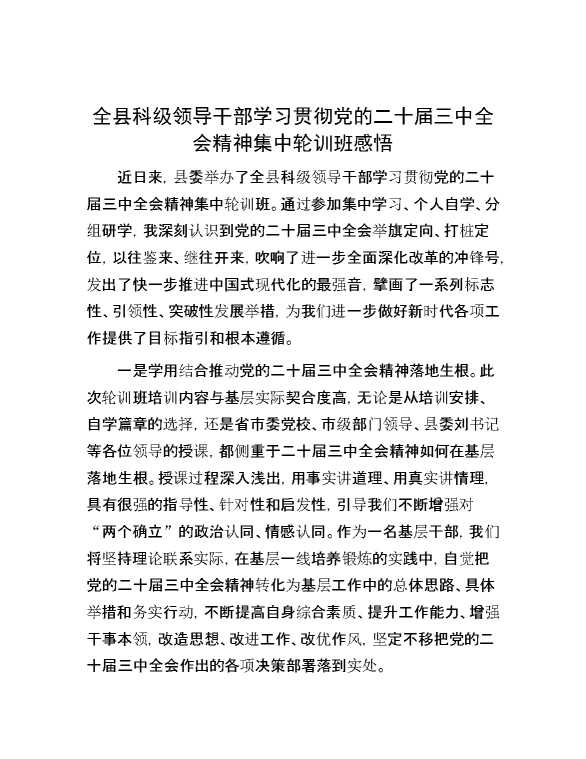 全县科级领导干部学习贯彻党的二十届三中全会精神集中轮训班感悟

近日来，县委举办了全县科级领导干部学习贯彻党的二十届三中全会精神集中轮训班。通过参加集中学习、个人自学、分组研学，我深刻认识到党的二十届三中全会举旗定向、打桩定位，以往鉴来、继往开来，吹响了进一步全面深化改革的冲锋号，发出了快一步推进中国式现代化的最强音，擘画了一系列标志性、引领性、突破性发展举措，为我们进一步做好新时代各项工作提供了目标指引和根本遵循。

一是学用结合推动党的二十届三中全会精神落地生根。此次轮训班培训内容与基层实际契合度高，无论是从培训安排、自学篇章的选择，还是省市委党校、市级部门领导、县委刘书记等各位领导的授课，都侧重于二十届三中全会精神如何在基层落地生根。授课过程深入浅出，用事实讲道理、用真实讲情理，具有很强的指导性、针对性和启发性，引导我们不断增强对“两个确立”的政治认同、情感认同。作为一名基层干部，我们将坚持理论联系实际，在基层一线培养锻炼的实践中，自觉把党的二十届三中全会精神转化为基层工作中的总体思路、具体举措和务实行动，不断提高自身综合素质、提升工作能力、增强干事本领，改造思想、改进工作、改优作风，坚定不移把党的二十届三中全会作出的各项决策部署落到实处。